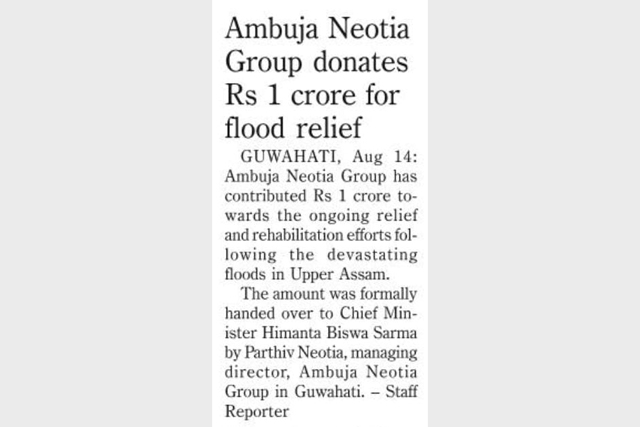 Ambuja Neotia Group donates Rs 1 crore for flood relief

GUWAHATI, Aug 14: Ambuja Neotia Group has contributed Rs 1 crore towards the ongoing relief and rehabilitation efforts following the devastating floods in Upper Assam.

The amount was formally handed over to Chief Minister Himanta Biswa Sarma by Parthiv Neotia, managing director, Ambuja Neotia Group in Guwahati. – Staff Reporter